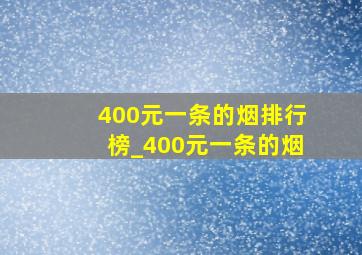 400元一条的烟排行榜_400元一条的烟